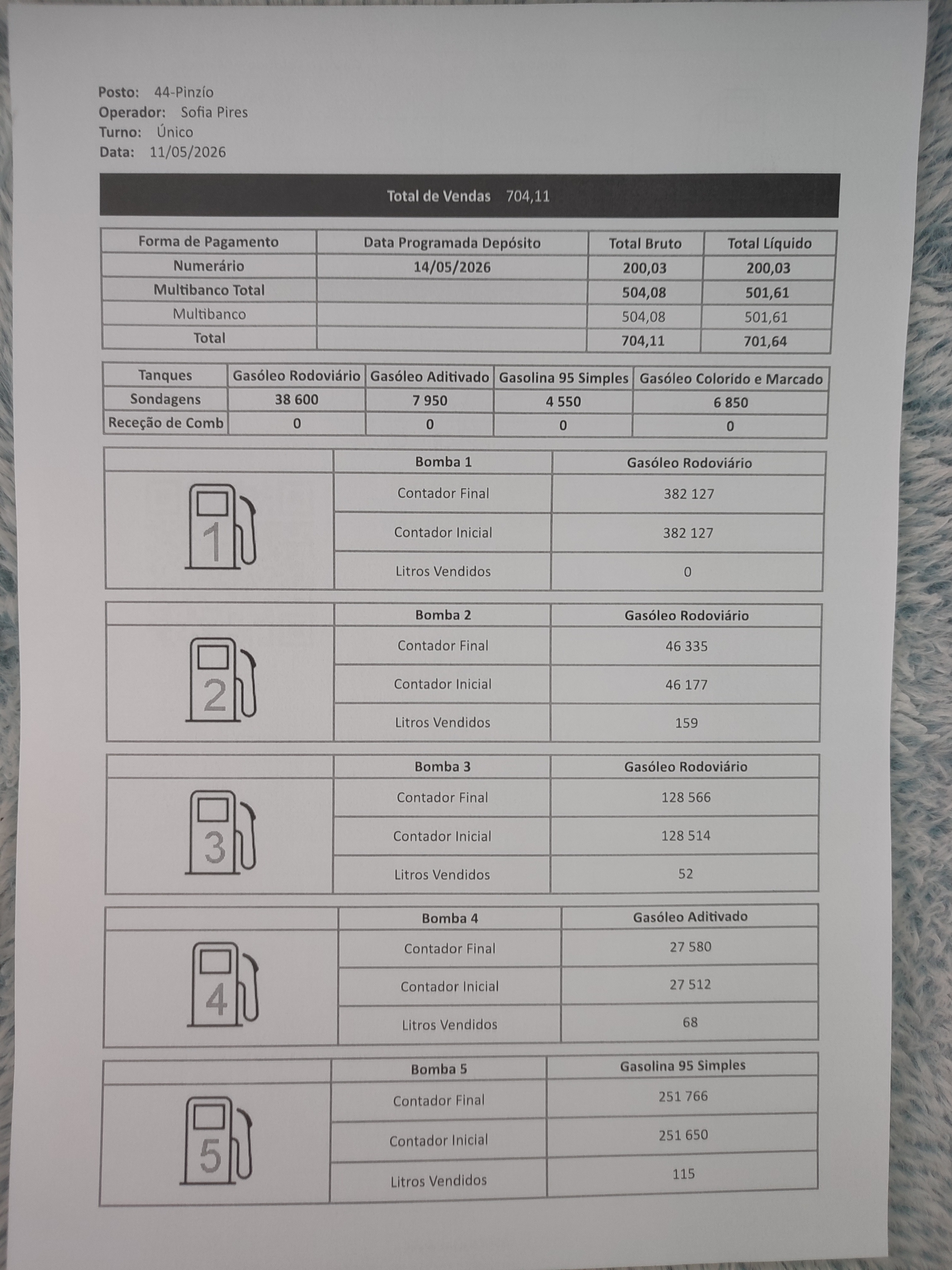 Posto: 44-Pinzío
Operador: Sofia Pires
Turno: Único
Data: 11/05/2026

Total de Vendas 704,11

| Forma de Pagamento | Data Programada Depósito | Total Bruto | Total Líquido |
|---|---|---|---|
| Numerário | 14/05/2026 | 200,03 | 200,03 |
| Multibanco Total | | 504,08 | 501,61 |
| Multibanco | | 504,08 | 501,61 |
| Total | | 704,11 | 701,64 |

| Tanques | Gasóleo Rodoviário | Gasóleo Aditivado | Gasolina 95 Simples | Gasóleo Colorido e Marcado |
|---|---|---|---|---|
| Sondagens | 38 600 | 7 950 | 4 550 | 6 850 |
| Receção de Comb | 0 | 0 | 0 | 0 |

| | Bomba 1 | Gasóleo Rodoviário |
|---|---|---|
| 1 | Contador Final | 382 127 |
| | Contador Inicial | 382 127 |
| | Litros Vendidos | 0 |

| | Bomba 2 | Gasóleo Rodoviário |
|---|---|---|
| 2 | Contador Final | 46 335 |
| | Contador Inicial | 46 177 |
| | Litros Vendidos | 159 |

| | Bomba 3 | Gasóleo Rodoviário |
|---|---|---|
| 3 | Contador Final | 128 566 |
| | Contador Inicial | 128 514 |
| | Litros Vendidos | 52 |

| | Bomba 4 | Gasóleo Aditivado |
|---|---|---|
| 4 | Contador Final | 27 580 |
| | Contador Inicial | 27 512 |
| | Litros Vendidos | 68 |

| | Bomba 5 | Gasolina 95 Simples |
|---|---|---|
| 5 | Contador Final | 251 766 |
| | Contador Inicial | 251 650 |
| | Litros Vendidos | 115 |